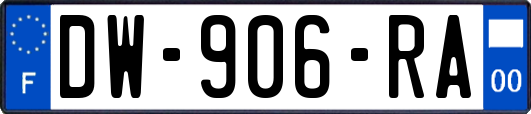 F
DW-906-RA
00